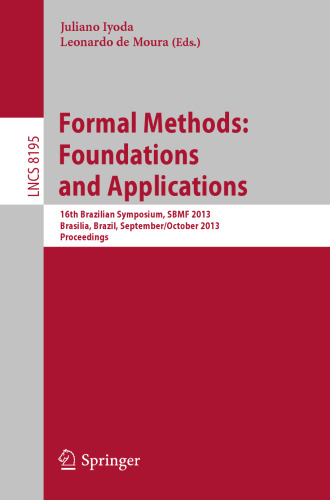 Juliano Iyoda
Leonardo de Moura (Eds.)

LNCS 8195

Formal Methods: Foundations and Applications

16th Brazilian Symposium, SBMF 2013
Brasilia, Brazil, September/October 2013
Proceedings

Springer